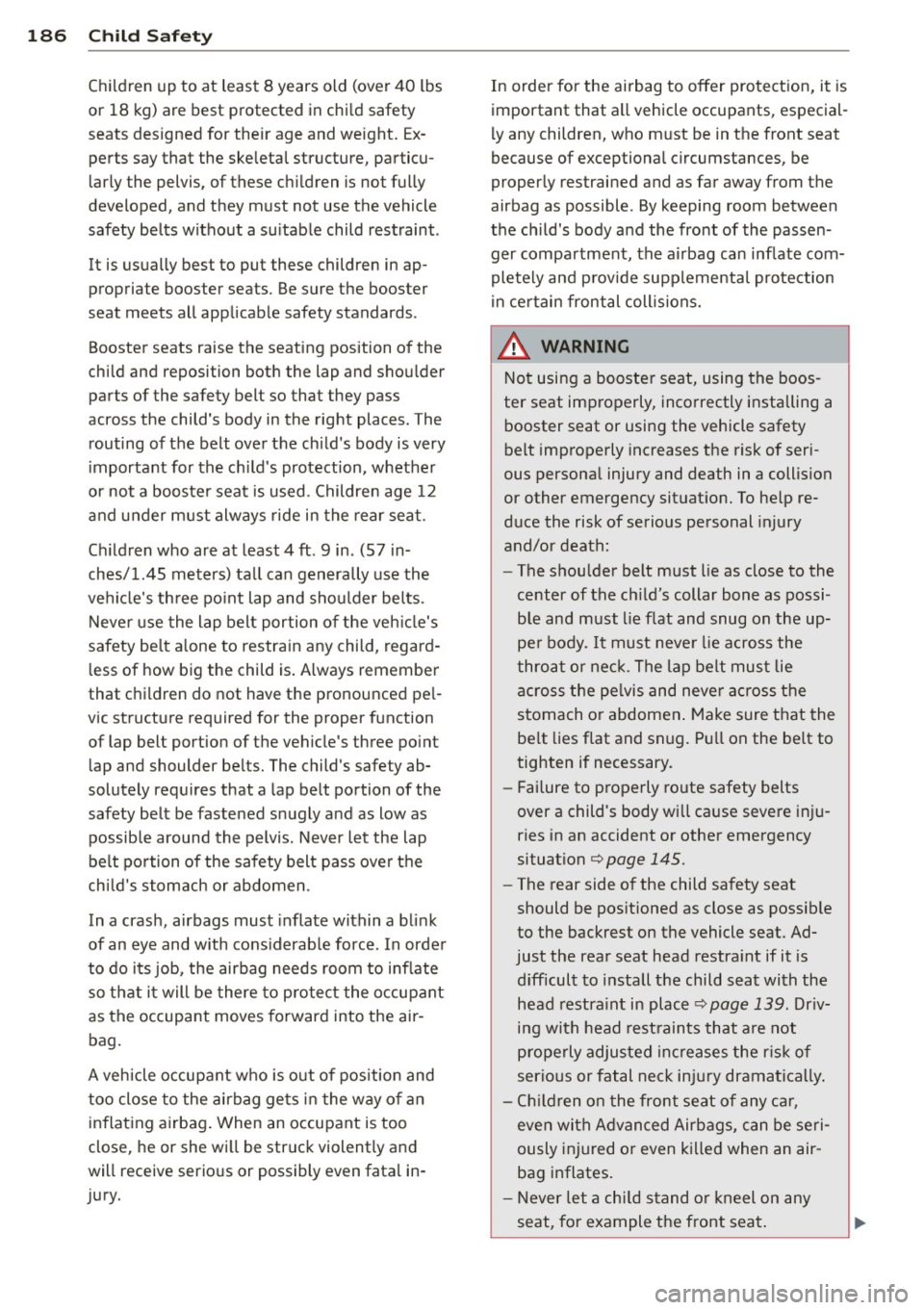 186 Child Safety

Children up to at least 8 years old (over 40 lbs or 18 kg) are best protected in child safety seats designed for their age and weight. Experts say that the skeletal structure, particularly the pelvis, of these children is not fully developed, and they must not use the vehicle safety belts without a suitable child restraint.

It is usually best to put these children in appropriate booster seats. Be sure the booster seat meets all applicable safety standards.

Booster seats raise the seating position of the child and reposition both the lap and shoulder parts of the safety belt so that they pass across the child's body in the right places. The routing of the belt over the child's body is very important for the child's protection, whether or not a booster seat is used. Children age 12 and under must always ride in the rear seat.

Children who are at least 4 ft. 9 in. (57 inches/1.45 meters) tall can generally use the vehicle's three point lap and shoulder belts. Never use the lap belt portion of the vehicle's safety belt alone to restrain any child, regardless of how big the child is. Always remember that children do not have the pronounced pelvic structure required for the proper function of lap belt portion of the vehicle's three point lap and shoulder belts. The child's safety absolutely requires that a lap belt portion of the safety belt be fastened snugly and as low as possible around the pelvis. Never let the lap belt portion of the safety belt pass over the child's stomach or abdomen.

In a crash, airbags must inflate within a blink of an eye and with considerable force. In order to do its job, the airbag needs room to inflate so that it will be there to protect the occupant as the occupant moves forward into the airbag.

A vehicle occupant who is out of position and too close to the airbag gets in the way of an inflating airbag. When an occupant is too close, he or she will be struck violently and will receive serious or possibly even fatal injury.

In order for the airbag to offer protection, it is important that all vehicle occupants, especially any children, who must be in the front seat because of exceptional circumstances, be properly restrained and as far away from the airbag as possible. By keeping room between the child's body and the front of the passenger compartment, the airbag can inflate completely and provide supplemental protection in certain frontal collisions.

WARNING

Not using a booster seat, using the booster seat improperly, incorrectly installing a booster seat or using the vehicle safety belt improperly increases the risk of serious personal injury and death in a collision or other emergency situation. To help reduce the risk of serious personal injury and/or death:

– The shoulder belt must lie as close to the center of the child's collar bone as possible and must lie flat and snug on the upper body. It must never lie across the throat or neck. The lap belt must lie across the pelvis and never across the stomach or abdomen. Make sure that the belt lies flat and snug. Pull on the belt to tighten if necessary.
– Failure to properly route safety belts over a child's body will cause severe injuries in an accident or other emergency situation ⇨ page 145.
– The rear side of the child safety seat should be positioned as close as possible to the backrest on the vehicle seat. Adjust the rear seat head restraint if it is difficult to install the child seat with the head restraint in place ⇨ page 139. Driving with head restraints that are not properly adjusted increases the risk of serious or fatal neck injury dramatically.
– Children on the front seat of any car, even with Advanced Airbags, can be seriously injured or even killed when an airbag inflates.
– Never let a child stand or kneel on any seat, for example the front seat.

carmanualsonline.info